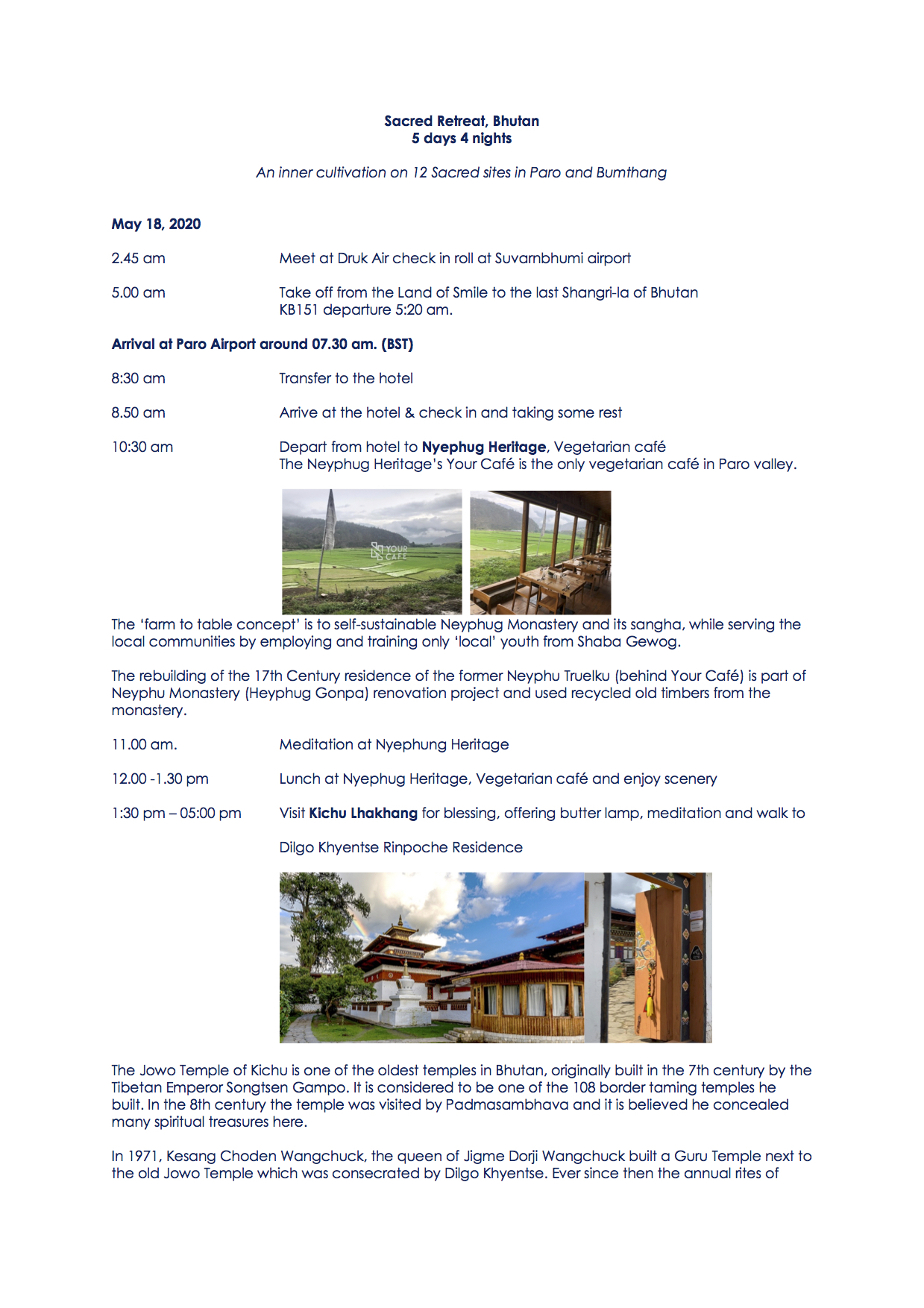 Sacred Retreat, Bhutan
5 days 4 nights

An inner cultivation on 12 Sacred sites in Paro and Bumthang

May 18, 2020

2.45 am Meet at Druk Air check in roll at Suvarnbhumi airport

5.00 am Take off from the Land of Smile to the last Shangri-la of Bhutan
KB151 departure 5:20 am.

Arrival at Paro Airport around 07.30 am. (BST)

8:30 am Transfer to the hotel

8.50 am Arrive at the hotel & check in and taking some rest

10:30 am Depart from hotel to Nyephug Heritage, Vegetarian café
The Neyphug Heritage's Your Café is the only vegetarian café in Paro valley.

YOUR CAFE

The 'farm to table concept' is to self-sustainable Neyphug Monastery and its sangha, while serving the local communities by employing and training only 'local' youth from Shaba Gewog.

The rebuilding of the 17th Century residence of the former Neyphu Truelku (behind Your Café) is part of Neyphu Monastery (Heyphug Gonpa) renovation project and used recycled old timbers from the monastery.

11.00 am. Meditation at Nyephung Heritage

12.00 -1.30 pm Lunch at Nyephug Heritage, Vegetarian café and enjoy scenery

1:30 pm – 05:00 pm Visit Kichu Lhakhang for blessing, offering butter lamp, meditation and walk to

Dilgo Khyentse Rinpoche Residence

The Jowo Temple of Kichu is one of the oldest temples in Bhutan, originally built in the 7th century by the Tibetan Emperor Songtsen Gampo. It is considered to be one of the 108 border taming temples he built. In the 8th century the temple was visited by Padmasambhava and it is believed he concealed many spiritual treasures here.

In 1971, Kesang Choden Wangchuck, the queen of Jigme Dorji Wangchuck built a Guru Temple next to the old Jowo Temple which was consecrated by Dilgo Khyentse. Ever since then the annual rites of